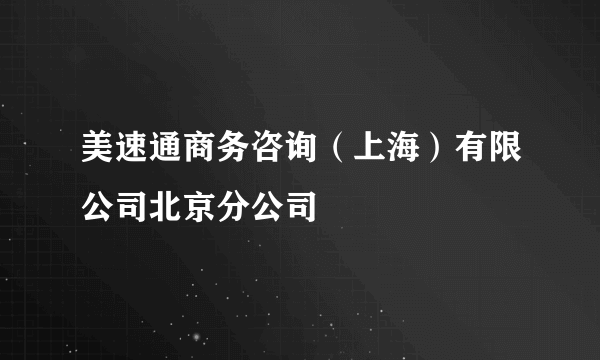 美速通商务咨询（上海）有限公司北京分公司